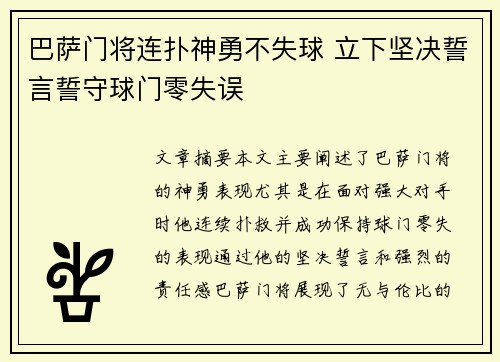 巴萨门将连扑神勇不失球 立下坚决誓言誓守球门零失误

文章摘要本文主要阐述了巴萨门将的神勇表现尤其是在面对强大对手时他连续扑救并成功保持球门零失的表现通过他的坚决誓言和强烈的责任感巴萨门将展现了无与伦比的